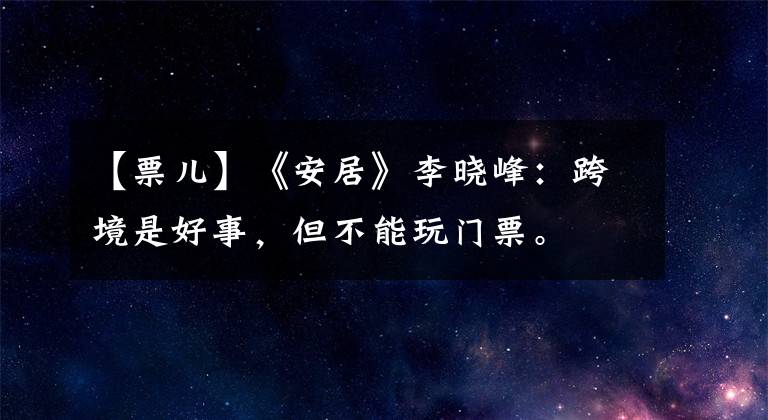 【票儿】《安居》李晓峰：跨境是好事，但不能玩门票。